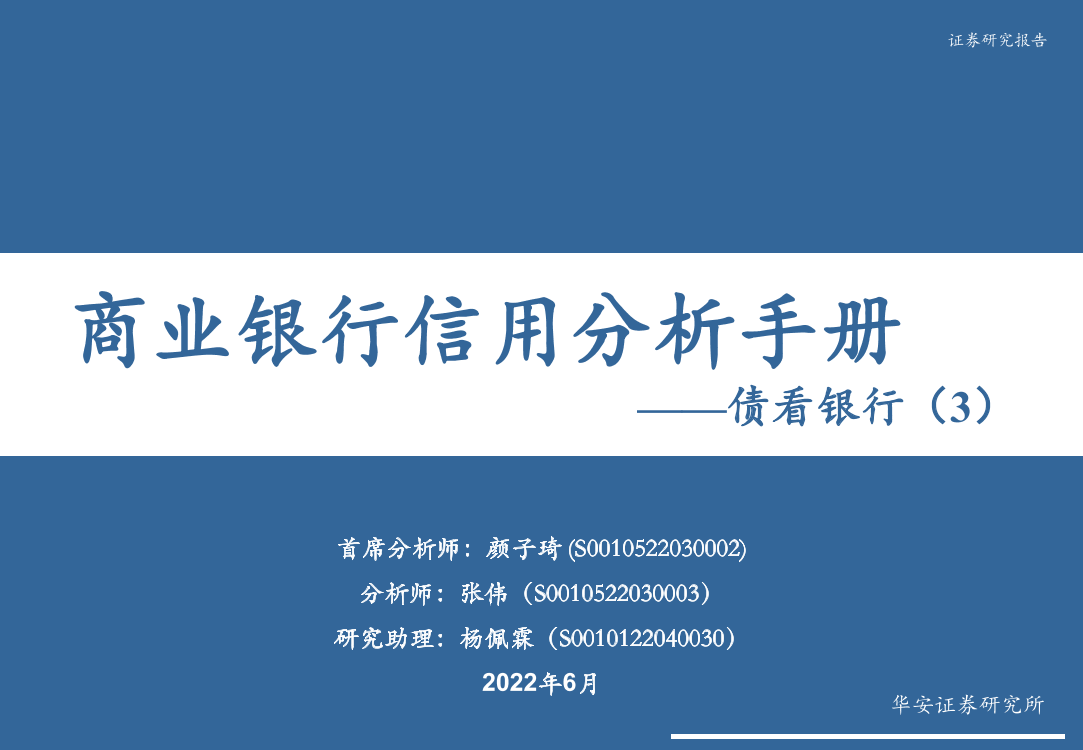 证券研究报告

商业银行信用分析手册

——债看银行（3）

首席分析师：颜子琦 (S0010522030002)

分析师：张伟（S0010522030003）

研究助理：杨佩霖（S0010122040030）

2022年6月

华安证券研究所